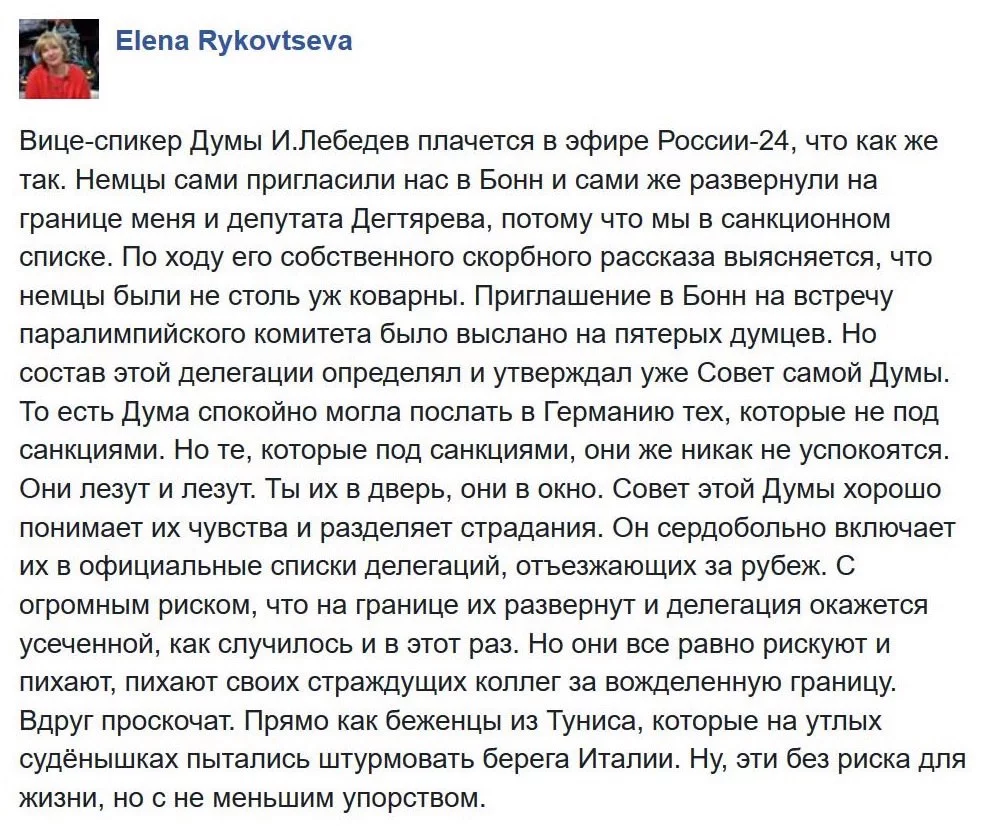 Elena Rykovtseva

Вице-спикер Думы И.Лебедев плачется в эфире России-24, что как же так. Немцы сами пригласили нас в Бонн и сами же развернули на границе меня и депутата Дегтярева, потому что мы в санкционном списке. По ходу его собственного скорбного рассказа выясняется, что немцы были не столь уж коварны. Приглашение в Бонн на встречу паралимпийского комитета было выслано на пятерых думцев. Но состав этой делегации определял и утверждал уже Совет самой Думы. То есть Дума спокойно могла послать в Германию тех, которые не под санкциями. Но те, которые под санкциями, они же никак не успокоятся. Они лезут и лезут. Ты их в дверь, они в окно. Совет этой Думы хорошо понимает их чувства и разделяет страдания. Он сердобольно включает их в официальные списки делегаций, отъезжающих за рубеж. С огромным риском, что на границе их развернут и делегация окажется усеченной, как случилось и в этот раз. Но они все равно рискуют и пихают, пихают своих страждущих коллег за вожделенную границу. Вдруг проскочат. Прямо как беженцы из Туниса, которые на утлых судёнышках пытались штурмовать берега Италии. Ну, эти без риска для жизни, но с не меньшим упорством.